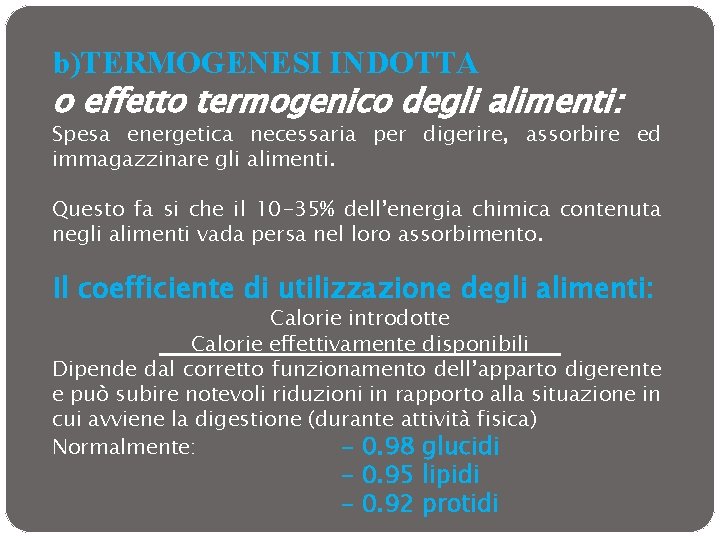 b)TERMOGENESI INDOTTA
o effetto termogenico degli alimenti:
Spesa energetica necessaria per digerire, assorbire ed immagazzinare gli alimenti.

Questo fa si che il 10-35% dell'energia chimica contenuta negli alimenti vada persa nel loro assorbimento.

Il coefficiente di utilizzazione degli alimenti:
Calorie introdotte
Calorie effettivamente disponibili
Dipende dal corretto funzionamento dell'apparto digerente e può subire notevoli riduzioni in rapporto alla situazione in cui avviene la digestione (durante attività fisica)
Normalmente: - 0.98 glucidi
- 0.95 lipidi
- 0.92 protidi